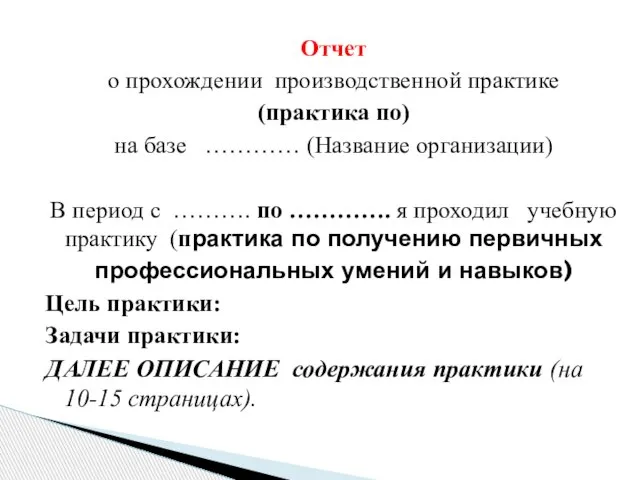 Отчет
о прохождении производственной практике
(практика по)
на базе ………… (Название организации)

В период с ………. по …………. я проходил учебную практику (практика по получению первичных профессиональных умений и навыков)
Цель практики:
Задачи практики:
ДАЛЕЕ ОПИСАНИЕ содержания практики (на 10-15 страницах).